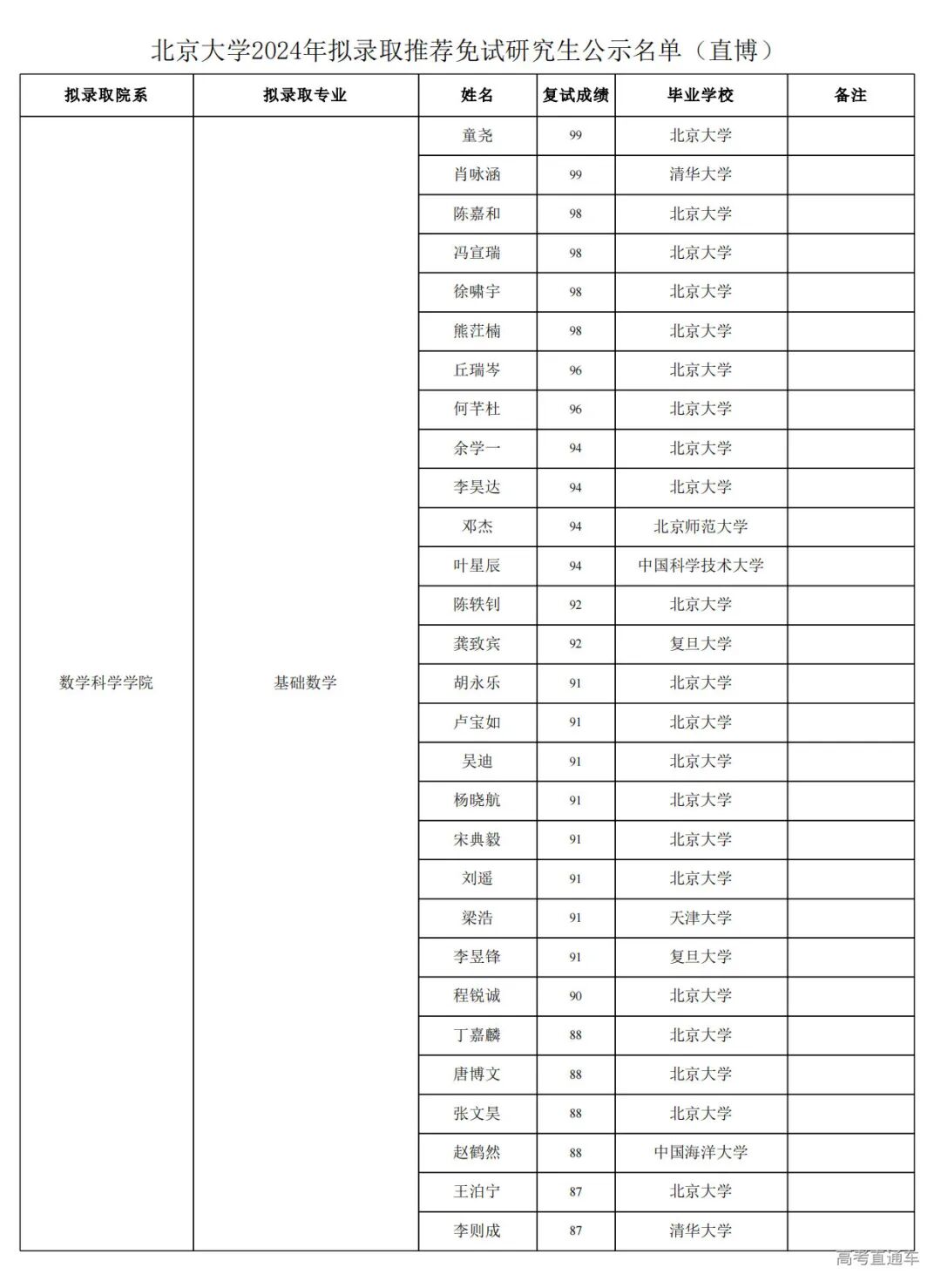 北京大学2024年拟录取推荐免试研究生公示名单（直博）

| 拟录取院系 | 拟录取专业 | 姓名 | 复试成绩 | 毕业学校 | 备注 |
|---|---|---|---|---|---|
| 数学科学学院 | 基础数学 | 童尧 | 99 | 北京大学 | |
| | | 肖咏涵 | 99 | 清华大学 | |
| | | 陈嘉和 | 98 | 北京大学 | |
| | | 冯宣瑞 | 98 | 北京大学 | |
| | | 徐啸宇 | 98 | 北京大学 | |
| | | 熊茳楠 | 98 | 北京大学 | |
| | | 丘瑞岑 | 96 | 北京大学 | |
| | | 何芊杜 | 96 | 北京大学 | |
| | | 余学一 | 94 | 北京大学 | |
| | | 李昊达 | 94 | 北京大学 | |
| | | 邓杰 | 94 | 北京师范大学 | |
| | | 叶星辰 | 94 | 中国科学技术大学 | |
| | | 陈轶钊 | 92 | 北京大学 | |
| | | 龚致宾 | 92 | 复旦大学 | |
| | | 胡永乐 | 91 | 北京大学 | |
| | | 卢宝如 | 91 | 北京大学 | |
| | | 吴迪 | 91 | 北京大学 | |
| | | 杨晓航 | 91 | 北京大学 | |
| | | 宋典毅 | 91 | 北京大学 | |
| | | 刘遥 | 91 | 北京大学 | |
| | | 梁浩 | 91 | 天津大学 | |
| | | 李昱锋 | 91 | 复旦大学 | |
| | | 程锐诚 | 90 | 北京大学 | |
| | | 丁嘉麟 | 88 | 北京大学 | |
| | | 唐博文 | 88 | 北京大学 | |
| | | 张文昊 | 88 | 北京大学 | |
| | | 赵鹤然 | 88 | 中国海洋大学 | |
| | | 王泊宁 | 87 | 北京大学 | |
| | | 李则成 | 87 | 清华大学 | |

高考直通车